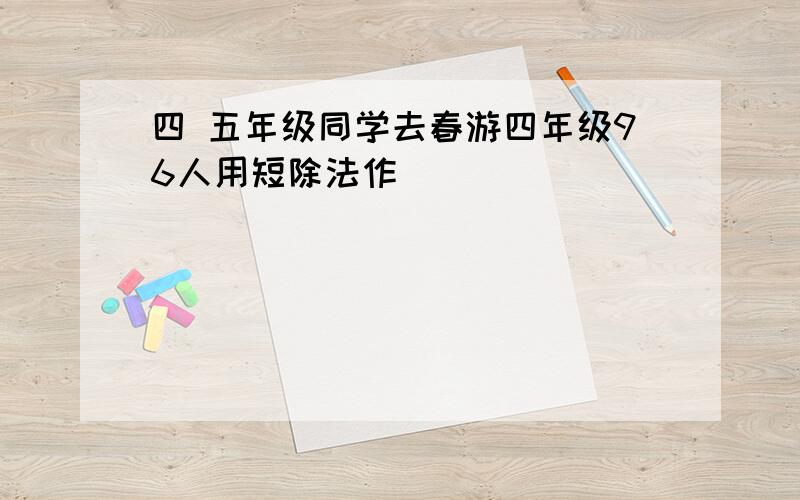 四 五年级同学去春游四年级96人用短除法作